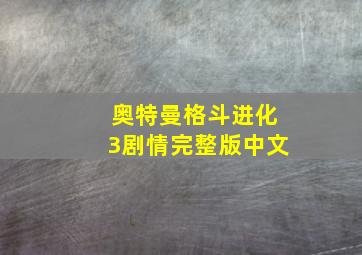 奥特曼格斗进化3剧情完整版中文